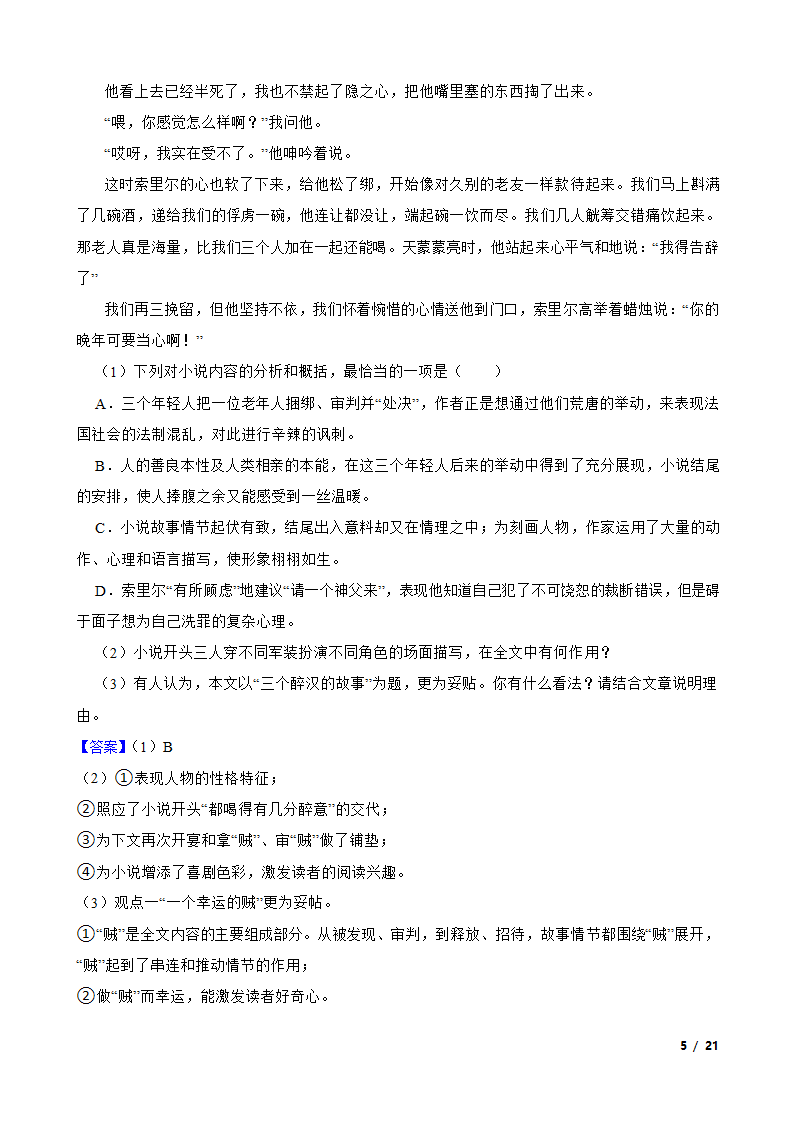 他看上去已经半死了，我也不禁起了隐之心，把他嘴里塞的东西掏了出来。

“喂，你感觉怎么样啊？”我问他。

“哎呀，我实在受不了。”他呻吟着说。

这时索里尔的心也软了下来，给他松了绑，开始像对久别的老友一样款待起来。我们马上斟满了几碗酒，递给我们的俘虏一碗，他连让都没让，端起碗一饮而尽。我们几人觥筹交错痛饮起来。那老人真是海量，比我们三个人加在一起还能喝。天蒙蒙亮时，他站起来心平气和地说：“我得告辞了”

我们再三挽留，但他坚持不依，我们怀着惋惜的心情送他到门口，索里尔高举着蜡烛说：“你的晚年可要当心啊！”

（1）下列对小说内容的分析和概括，最恰当的一项是（　　）

A．三个年轻人把一位老年人捆绑、审判并“处决”，作者正是想通过他们荒唐的举动，来表现法国社会的法制混乱，对此进行辛辣的讽刺。

B．人的善良本性及人类相亲的本能，在这三个年轻人后来的举动中得到了充分展现，小说结尾的安排，使人捧腹之余又能感受到一丝温暖。

C．小说故事情节起伏有致，结尾出入意料却又在情理之中；为刻画人物，作家运用了大量的动作、心理和语言描写，使形象栩栩如生。

D．索里尔“有所顾虑”地建议“请一个神父来”，表现他知道自己犯了不可饶恕的裁断错误，但是碍于面子想为自己洗罪的复杂心理。

（2）小说开头三人穿不同军装扮演不同角色的场面描写，在全文中有何作用？

（3）有人认为，本文以“三个醉汉的故事”为题，更为妥贴。你有什么看法？请结合文章说明理由。

【答案】（1）B

（2）①表现人物的性格特征；

②照应了小说开头“都喝得有几分醉意”的交代；

③为下文再次开宴和拿“贼”、审“贼”做了铺垫；

④为小说增添了喜剧色彩，激发读者的阅读兴趣。

（3）观点一“一个幸运的贼”更为妥帖。

①“贼”是全文内容的主要组成部分。从被发现、审判，到释放、招待，故事情节都围绕“贼”展开，“贼”起到了串连和推动情节的作用；

②做“贼”而幸运，能激发读者好奇心。

5 / 21